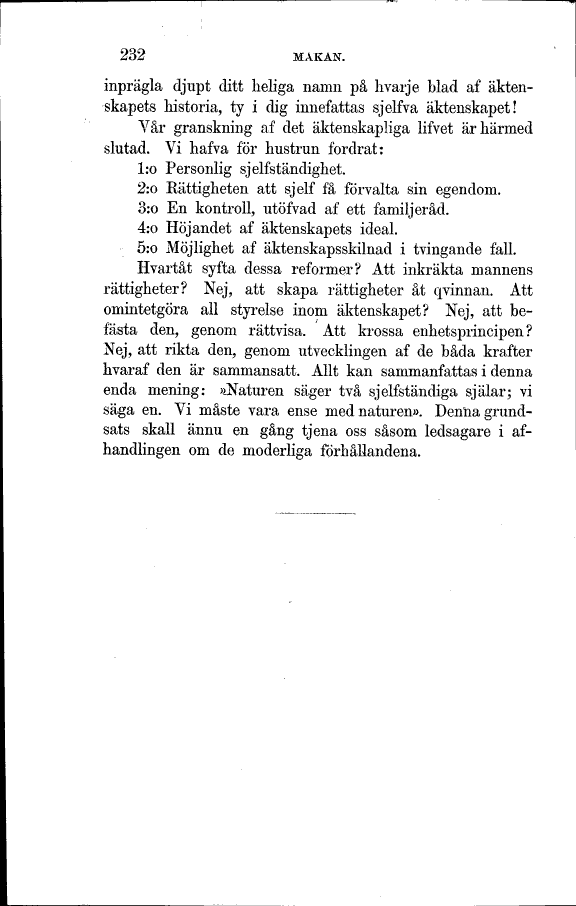 232 MAKAN.

inprägla djupt ditt heliga namn på hvarje blad af äktenskapets historia, ty i dig innefattas sjelfva äktenskapet!

Vår granskning af det äktenskapliga lifvet är härmed slutad. Vi hafva för hustrun fordrat:

1:o Personlig sjelfständighet.

2:o Rättigheten att sjelf få förvalta sin egendom.

3:o En kontroll, utöfvad af ett familjeråd.

4:o Höjandet af äktenskapets ideal.

5:o Möjlighet af äktenskapsskilnad i tvingande fall.

Hvartåt syfta dessa reformer? Att inkräkta mannens rättigheter? Nej, att skapa rättigheter åt qvinnan. Att omintetgöra all styrelse inom äktenskapet? Nej, att befästa den, genom rättvisa. Att krossa enhetsprincipen? Nej, att rikta den, genom utvecklingen af de båda krafter hvaraf den är sammansatt. Allt kan sammanfattas i denna enda mening: »Naturen säger två sjelfständiga själar; vi säga en. Vi måste vara ense med naturen». Denna grundsats skall ännu en gång tjena oss såsom ledsagare i afhandlingen om de moderliga förhållandena.